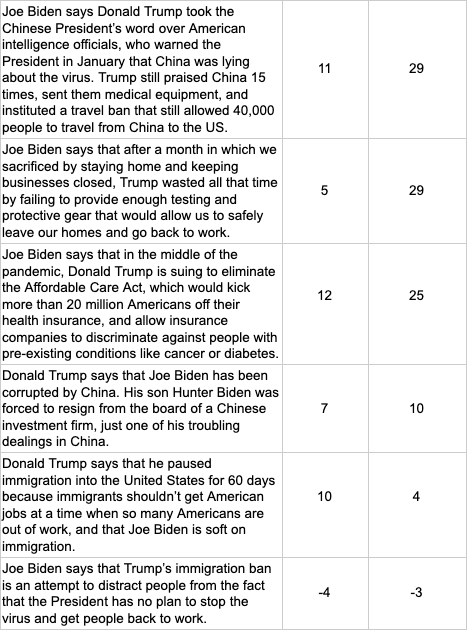 | | | |
|---|---|---|
| Joe Biden says Donald Trump took the Chinese President's word over American intelligence officials, who warned the President in January that China was lying about the virus. Trump still praised China 15 times, sent them medical equipment, and instituted a travel ban that still allowed 40,000 people to travel from China to the US. | 11 | 29 |
| Joe Biden says that after a month in which we sacrificed by staying home and keeping businesses closed, Trump wasted all that time by failing to provide enough testing and protective gear that would allow us to safely leave our homes and go back to work. | 5 | 29 |
| Joe Biden says that in the middle of the pandemic, Donald Trump is suing to eliminate the Affordable Care Act, which would kick more than 20 million Americans off their health insurance, and allow insurance companies to discriminate against people with pre-existing conditions like cancer or diabetes. | 12 | 25 |
| Donald Trump says that Joe Biden has been corrupted by China. His son Hunter Biden was forced to resign from the board of a Chinese investment firm, just one of his troubling dealings in China. | 7 | 10 |
| Donald Trump says that he paused immigration into the United States for 60 days because immigrants shouldn't get American jobs at a time when so many Americans are out of work, and that Joe Biden is soft on immigration. | 10 | 4 |
| Joe Biden says that Trump's immigration ban is an attempt to distract people from the fact that the President has no plan to stop the virus and get people back to work. | -4 | -3 |